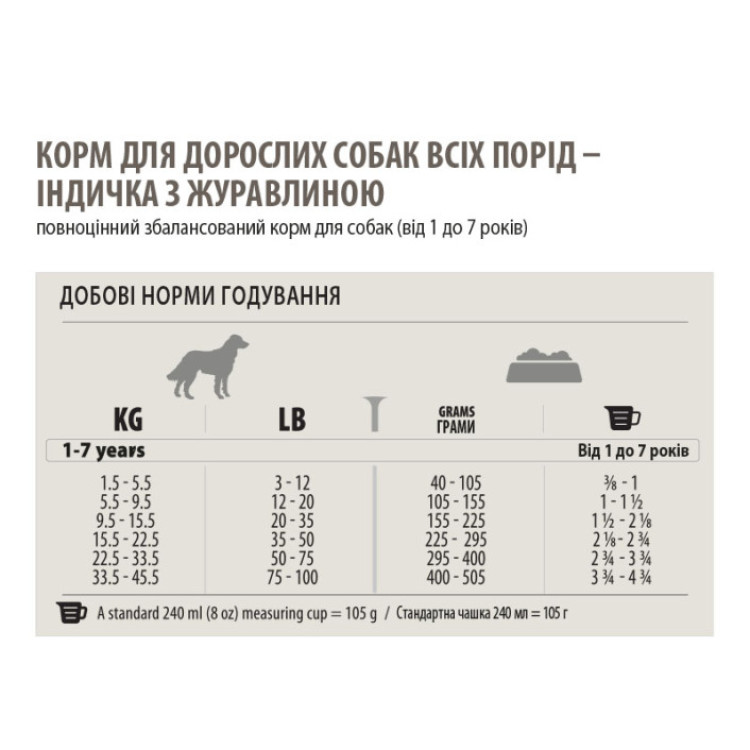 КОРМ ДЛЯ ДОРОСЛИХ СОБАК ВСІХ ПОРІД – ІНДИЧКА З ЖУРАВЛИНОЮ
повноцінний збалансований корм для собак (від 1 до 7 років)

ДОБОВІ НОРМИ ГОДУВАННЯ

| KG | LB | GRAMS ГРАМИ | |
|---|---|---|---|
| 1-7 years | | | Від 1 до 7 років |
| 1.5 - 5.5 | 3 - 12 | 40 - 105 | ⅜ - 1 |
| 5.5 - 9.5 | 12 - 20 | 105 - 155 | 1 - 1 ½ |
| 9.5 - 15.5 | 20 - 35 | 155 - 225 | 1 ½ - 2 ⅛ |
| 15.5 - 22.5 | 35 - 50 | 225 - 295 | 2 ⅛ - 2 ¾ |
| 22.5 - 33.5 | 50 - 75 | 295 - 400 | 2 ¾ - 3 ¾ |
| 33.5 - 45.5 | 75 - 100 | 400 - 505 | 3 ¾ - 4 ¾ |

A standard 240 ml (8 oz) measuring cup = 105 g / Стандартна чашка 240 мл = 105 г